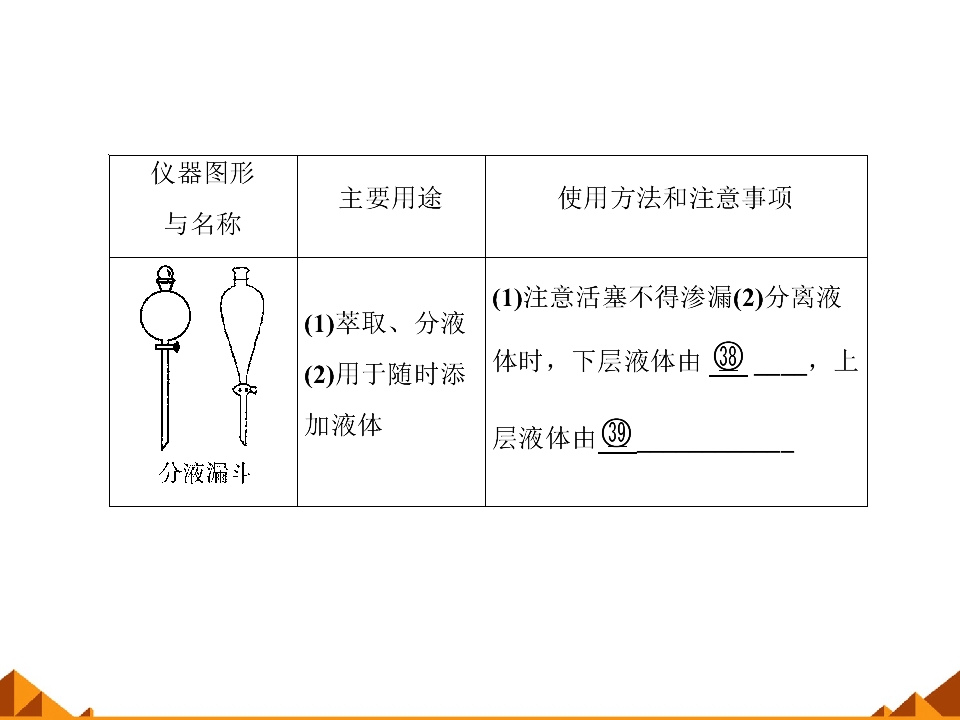 | 仪器图形与名称 | 主要用途 | 使用方法和注意事项 |
|---|---|---|
| 分液漏斗 | (1)萃取、分液 (2)用于随时添加液体 | (1)注意活塞不得渗漏(2)分离液体时，下层液体由㊳____，上层液体由㊴____ |